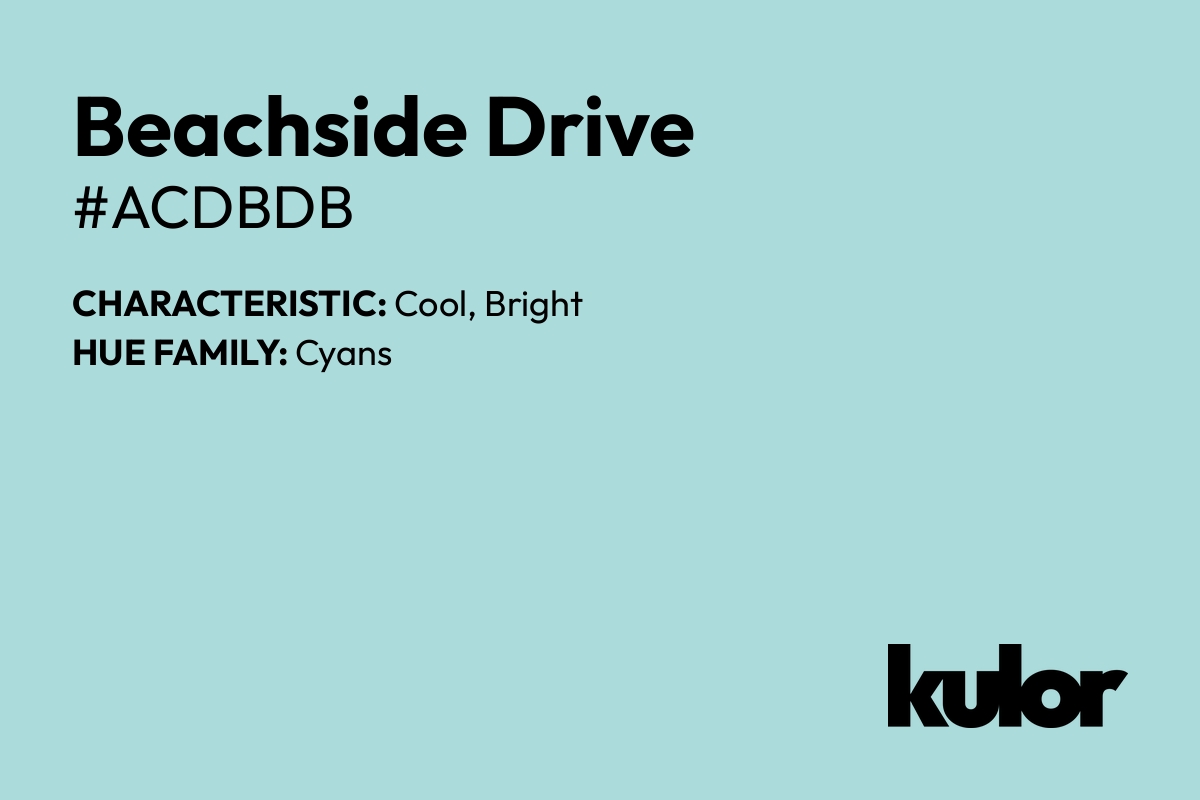 Beachside Drive
#ACDBDB

CHARACTERISTIC: Cool, Bright
HUE FAMILY: Cyans

kulor